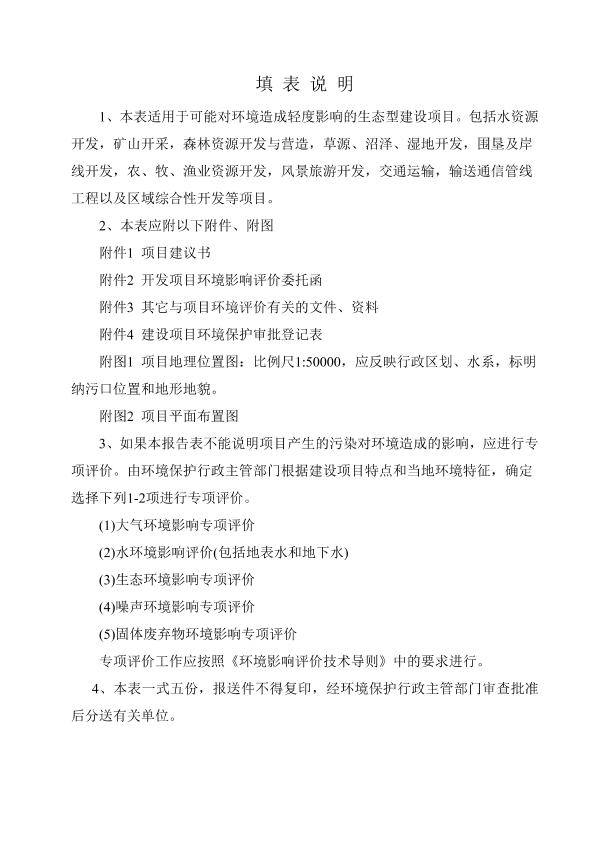 填 表 说 明

1、本表适用于可能对环境造成轻度影响的生态型建设项目。包括水资源开发，矿山开采，森林资源开发与营造，草源、沼泽、湿地开发，围垦及岸线开发，农、牧、渔业资源开发，风景旅游开发，交通运输，输送通信管线工程以及区域综合性开发等项目。

2、本表应附以下附件、附图

附件1 项目建议书

附件2 开发项目环境影响评价委托函

附件3 其它与项目环境评价有关的文件、资料

附件4 建设项目环境保护审批登记表

附图1 项目地理位置图：比例尺1:50000，应反映行政区划、水系，标明纳污口位置和地形地貌。

附图2 项目平面布置图

3、如果本报告表不能说明项目产生的污染对环境造成的影响，应进行专项评价。由环境保护行政主管部门根据建设项目特点和当地环境特征，确定选择下列1-2项进行专项评价。

(1)大气环境影响专项评价

(2)水环境影响评价(包括地表水和地下水)

(3)生态环境影响专项评价

(4)噪声环境影响专项评价

(5)固体废弃物环境影响专项评价

专项评价工作应按照《环境影响评价技术导则》中的要求进行。

4、本表一式五份，报送件不得复印，经环境保护行政主管部门审查批准后分送有关单位。